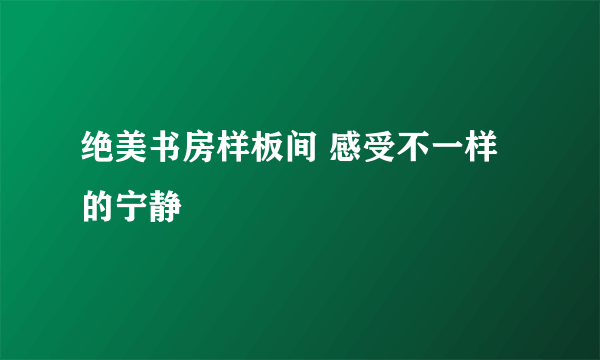 绝美书房样板间 感受不一样的宁静